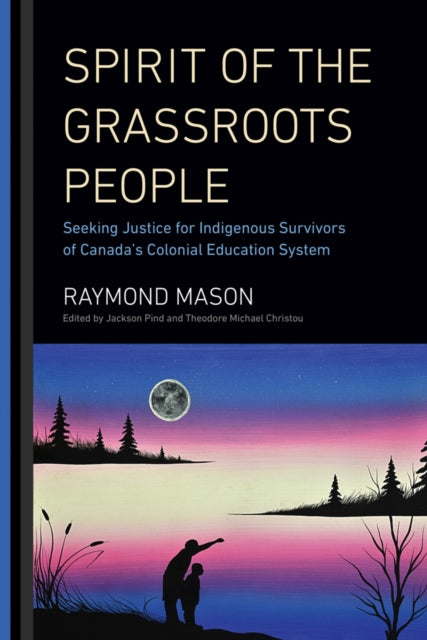 SPIRIT OF THE GRASSROOTS PEOPLE

Seeking Justice for Indigenous Survivors of Canada's Colonial Education System

RAYMOND MASON

Edited by Jackson Pind and Theodore Michael Christou